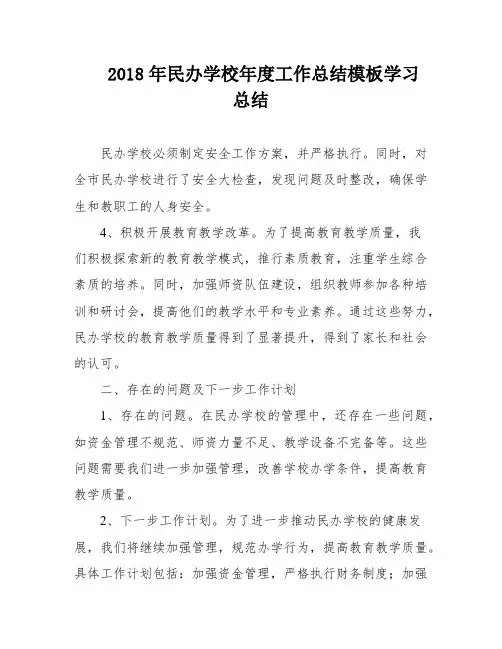 2018 年民办学校年度工作总结模板学习总结

民办学校必须制定安全工作方案，并严格执行。同时，对全市民办学校进行了安全大检查，发现问题及时整改，确保学生和教职工的人身安全。

4、积极开展教育教学改革。为了提高教育教学质量，我们积极探索新的教育教学模式，推行素质教育，注重学生综合素质的培养。同时，加强师资队伍建设，组织教师参加各种培训和研讨会，提高他们的教学水平和专业素养。通过这些努力，民办学校的教育教学质量得到了显著提升，得到了家长和社会的认可。

二、存在的问题及下一步工作计划

1、存在的问题。在民办学校的管理中，还存在一些问题，如资金管理不规范、师资力量不足、教学设备不完备等。这些问题需要我们进一步加强管理，改善学校办学条件，提高教育教学质量。

2、下一步工作计划。为了进一步推动民办学校的健康发展，我们将继续加强管理，规范办学行为，提高教育教学质量。具体工作计划包括：加强资金管理，严格执行财务制度；加强